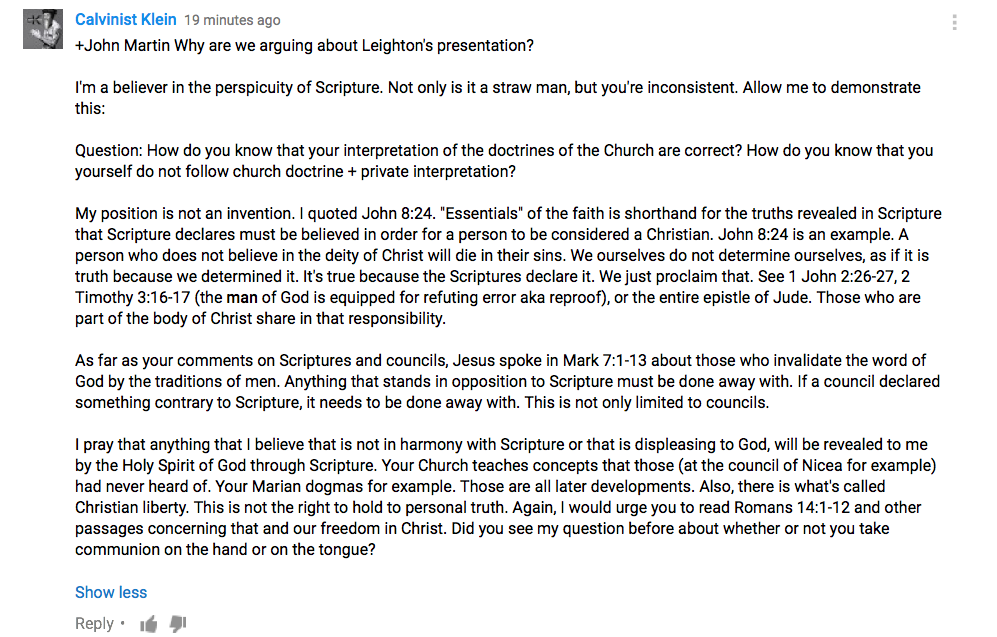 Calvinist Klein 19 minutes ago

+John Martin Why are we arguing about Leighton's presentation?

I'm a believer in the perspicuity of Scripture. Not only is it a straw man, but you're inconsistent. Allow me to demonstrate this:

Question: How do you know that your interpretation of the doctrines of the Church are correct? How do you know that you yourself do not follow church doctrine + private interpretation?

My position is not an invention. I quoted John 8:24. "Essentials" of the faith is shorthand for the truths revealed in Scripture that Scripture declares must be believed in order for a person to be considered a Christian. John 8:24 is an example. A person who does not believe in the deity of Christ will die in their sins. We ourselves do not determine ourselves, as if it is truth because we determined it. It's true because the Scriptures declare it. We just proclaim that. See 1 John 2:26-27, 2 Timothy 3:16-17 (the man of God is equipped for refuting error aka reproof), or the entire epistle of Jude. Those who are part of the body of Christ share in that responsibility.

As far as your comments on Scriptures and councils, Jesus spoke in Mark 7:1-13 about those who invalidate the word of God by the traditions of men. Anything that stands in opposition to Scripture must be done away with. If a council declared something contrary to Scripture, it needs to be done away with. This is not only limited to councils.

I pray that anything that I believe that is not in harmony with Scripture or that is displeasing to God, will be revealed to me by the Holy Spirit of God through Scripture. Your Church teaches concepts that those (at the council of Nicea for example) had never heard of. Your Marian dogmas for example. Those are all later developments. Also, there is what's called Christian liberty. This is not the right to hold to personal truth. Again, I would urge you to read Romans 14:1-12 and other passages concerning that and our freedom in Christ. Did you see my question before about whether or not you take communion on the hand or on the tongue?

Show less

Reply •